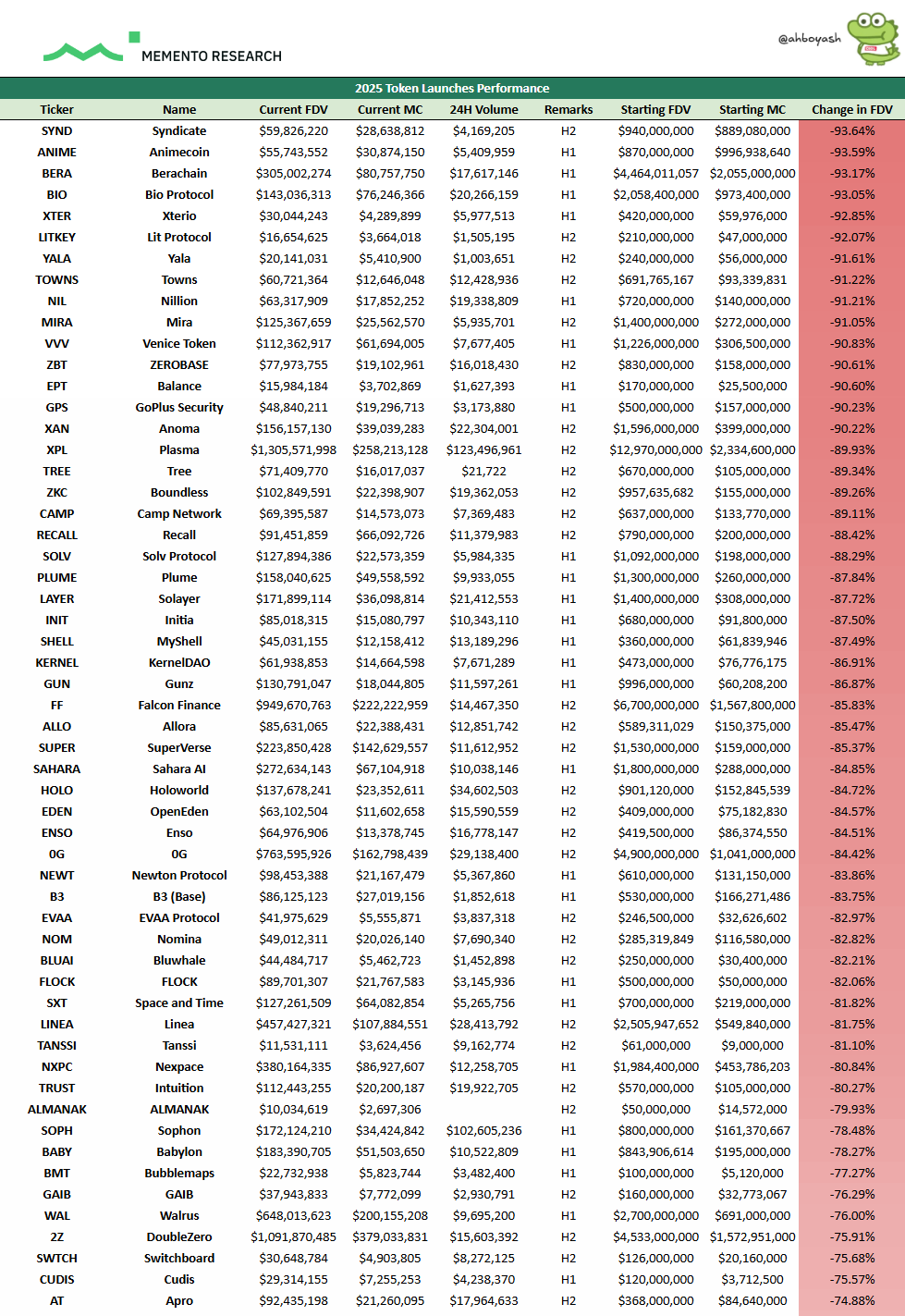 MEMENTO RESEARCH

@ahboyash

2025 Token Launches Performance

| Ticker | Name | Current FDV | Current MC | 24H Volume | Remarks | Starting FDV | Starting MC | Change in FDV |
|---|---|---|---|---|---|---|---|---|
| SYND | Syndicate | $59,826,220 | $28,638,812 | $4,169,205 | H2 | $940,000,000 | $889,080,000 | -93.64% |
| ANIME | Animecoin | $55,743,552 | $30,874,150 | $5,409,959 | H1 | $870,000,000 | $996,938,640 | -93.59% |
| BERA | Berachain | $305,002,274 | $80,757,750 | $17,617,146 | H1 | $4,464,011,057 | $2,055,000,000 | -93.17% |
| BIO | Bio Protocol | $143,036,313 | $76,246,366 | $20,266,159 | H1 | $2,058,400,000 | $973,400,000 | -93.05% |
| XTER | Xterio | $30,044,243 | $4,289,899 | $5,977,513 | H1 | $420,000,000 | $59,976,000 | -92.85% |
| LITKEY | Lit Protocol | $16,654,625 | $3,664,018 | $1,505,195 | H2 | $210,000,000 | $47,000,000 | -92.07% |
| YALA | Yala | $20,141,031 | $5,410,900 | $1,003,651 | H2 | $240,000,000 | $56,000,000 | -91.61% |
| TOWNS | Towns | $60,721,364 | $12,646,048 | $12,428,936 | H2 | $691,765,167 | $93,339,831 | -91.22% |
| NIL | Nillion | $63,317,909 | $17,852,252 | $19,338,809 | H1 | $720,000,000 | $140,000,000 | -91.21% |
| MIRA | Mira | $125,367,659 | $25,562,570 | $5,935,701 | H2 | $1,400,000,000 | $272,000,000 | -91.05% |
| VVV | Venice Token | $112,362,917 | $61,694,005 | $7,677,405 | H1 | $1,226,000,000 | $306,500,000 | -90.83% |
| ZBT | ZEROBASE | $77,973,755 | $19,102,961 | $16,018,430 | H2 | $830,000,000 | $158,000,000 | -90.61% |
| EPT | Balance | $15,984,184 | $3,702,869 | $1,627,393 | H1 | $170,000,000 | $25,500,000 | -90.60% |
| GPS | GoPlus Security | $48,840,211 | $19,296,713 | $3,173,880 | H1 | $500,000,000 | $157,000,000 | -90.23% |
| XAN | Anoma | $156,157,130 | $39,039,283 | $22,304,001 | H2 | $1,596,000,000 | $399,000,000 | -90.22% |
| XPL | Plasma | $1,305,571,998 | $258,213,128 | $123,496,961 | H2 | $12,970,000,000 | $2,334,600,000 | -89.93% |
| TREE | Tree | $71,409,770 | $16,017,037 | $21,722 | H2 | $670,000,000 | $105,000,000 | -89.34% |
| ZKC | Boundless | $102,849,591 | $22,398,907 | $19,362,053 | H2 | $957,635,682 | $155,000,000 | -89.26% |
| CAMP | Camp Network | $69,395,587 | $14,573,073 | $7,369,483 | H2 | $637,000,000 | $133,770,000 | -89.11% |
| RECALL | Recall | $91,451,859 | $66,092,726 | $11,379,983 | H2 | $790,000,000 | $200,000,000 | -88.42% |
| SOLV | Solv Protocol | $127,894,386 | $22,573,359 | $5,984,335 | H1 | $1,092,000,000 | $198,000,000 | -88.29% |
| PLUME | Plume | $158,040,625 | $49,558,592 | $9,933,055 | H1 | $1,300,000,000 | $260,000,000 | -87.84% |
| LAYER | Solayer | $171,899,114 | $36,098,814 | $21,412,553 | H1 | $1,400,000,000 | $308,000,000 | -87.72% |
| INIT | Initia | $85,018,315 | $15,080,797 | $10,343,110 | H1 | $680,000,000 | $91,800,000 | -87.50% |
| SHELL | MyShell | $45,031,155 | $12,158,412 | $13,189,296 | H1 | $360,000,000 | $61,839,946 | -87.49% |
| KERNEL | KernelDAO | $61,938,853 | $14,664,598 | $7,671,289 | H1 | $473,000,000 | $76,776,175 | -86.91% |
| GUN | Gunz | $130,791,047 | $18,044,805 | $11,597,261 | H1 | $996,000,000 | $60,208,200 | -86.87% |
| FF | Falcon Finance | $949,670,763 | $222,222,959 | $14,467,350 | H2 | $6,700,000,000 | $1,567,800,000 | -85.83% |
| ALLO | Allora | $85,631,065 | $22,388,431 | $12,851,742 | H2 | $589,311,029 | $150,375,000 | -85.47% |
| SUPER | SuperVerse | $223,850,428 | $142,629,557 | $11,612,952 | H2 | $1,530,000,000 | $159,000,000 | -85.37% |
| SAHARA | Sahara AI | $272,634,143 | $67,104,918 | $10,038,146 | H1 | $1,800,000,000 | $288,000,000 | -84.85% |
| HOLO | Holoworld | $137,678,241 | $23,352,611 | $34,602,503 | H2 | $901,120,000 | $152,845,539 | -84.72% |
| EDEN | OpenEden | $63,102,504 | $11,602,658 | $15,590,559 | H2 | $409,000,000 | $75,182,830 | -84.57% |
| ENSO | Enso | $64,976,906 | $13,378,745 | $16,778,147 | H2 | $419,500,000 | $86,374,550 | -84.51% |
| 0G | 0G | $763,595,926 | $162,798,439 | $29,138,400 | H2 | $4,900,000,000 | $1,041,000,000 | -84.42% |
| NEWT | Newton Protocol | $98,453,388 | $21,167,479 | $5,367,860 | H1 | $610,000,000 | $131,150,000 | -83.86% |
| B3 | B3 (Base) | $86,125,123 | $27,019,156 | $1,852,618 | H1 | $530,000,000 | $166,271,486 | -83.75% |
| EVAA | EVAA Protocol | $41,975,629 | $5,555,871 | $3,837,318 | H2 | $246,500,000 | $32,626,602 | -82.97% |
| NOM | Nomina | $49,012,311 | $20,026,140 | $7,690,340 | H2 | $285,319,849 | $116,580,000 | -82.82% |
| BLUAI | Bluwhale | $44,484,717 | $5,462,723 | $1,452,898 | H2 | $250,000,000 | $30,400,000 | -82.21% |
| FLOCK | FLOCK | $89,701,307 | $21,767,583 | $3,145,936 | H1 | $500,000,000 | $50,000,000 | -82.06% |
| SXT | Space and Time | $127,261,509 | $64,082,854 | $5,265,756 | H1 | $700,000,000 | $219,000,000 | -81.82% |
| LINEA | Linea | $457,427,321 | $107,884,551 | $28,413,792 | H2 | $2,505,947,652 | $549,840,000 | -81.75% |
| TANSSI | Tanssi | $11,531,111 | $3,624,456 | $9,162,774 | H2 | $61,000,000 | $9,000,000 | -81.10% |
| NXPC | Nexpace | $380,164,335 | $86,927,607 | $12,258,705 | H1 | $1,984,400,000 | $453,786,203 | -80.84% |
| TRUST | Intuition | $112,443,255 | $20,200,187 | $19,922,705 | H2 | $570,000,000 | $105,000,000 | -80.27% |
| ALMANAK | ALMANAK | $10,034,619 | $2,697,306 |  | H2 | $50,000,000 | $14,572,000 | -79.93% |
| SOPH | Sophon | $172,124,210 | $34,424,842 | $102,605,236 | H1 | $800,000,000 | $161,370,667 | -78.48% |
| BABY | Babylon | $183,390,705 | $51,503,650 | $10,522,809 | H1 | $843,906,614 | $195,000,000 | -78.27% |
| BMT | Bubblemaps | $22,732,938 | $5,823,744 | $3,482,400 | H1 | $100,000,000 | $5,120,000 | -77.27% |
| GAIB | GAIB | $37,943,833 | $7,772,099 | $2,930,791 | H2 | $160,000,000 | $32,773,067 | -76.29% |
| WAL | Walrus | $648,013,623 | $200,155,208 | $9,695,200 | H1 | $2,700,000,000 | $691,000,000 | -76.00% |
| 2Z | DoubleZero | $1,091,870,485 | $379,033,831 | $15,603,392 | H2 | $4,533,000,000 | $1,572,951,000 | -75.91% |
| SWTCH | Switchboard | $30,648,784 | $4,903,805 | $8,272,125 | H2 | $126,000,000 | $20,160,000 | -75.68% |
| CUDIS | Cudis | $29,314,155 | $7,255,253 | $4,238,370 | H1 | $120,000,000 | $3,712,500 | -75.57% |
| AT | Apro | $92,435,198 | $21,260,095 | $17,964,633 | H2 | $368,000,000 | $84,640,000 | -74.88% |